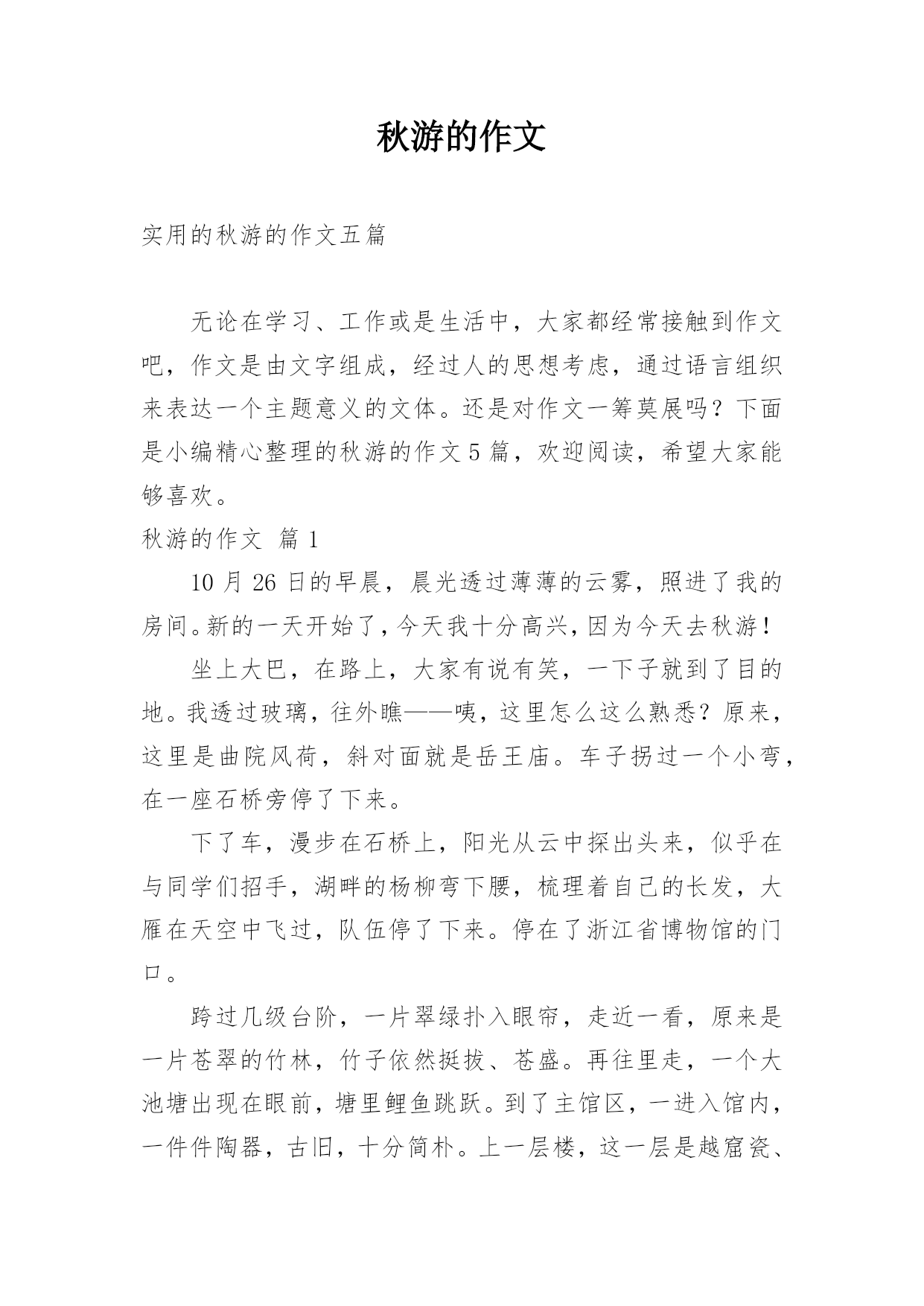 秋游的作文

实用的秋游的作文五篇

无论在学习、工作或是生活中，大家都经常接触到作文吧，作文是由文字组成，经过人的思想考虑，通过语言组织来表达一个主题意义的文体。还是对作文一筹莫展吗？下面是小编精心整理的秋游的作文5篇，欢迎阅读，希望大家能够喜欢。

秋游的作文 篇1

10月26日的早晨，晨光透过薄薄的云雾，照进了我的房间。新的一天开始了，今天我十分高兴，因为今天去秋游！

坐上大巴，在路上，大家有说有笑，一下子就到了目的地。我透过玻璃，往外瞧——咦，这里怎么这么熟悉？原来，这里是曲院风荷，斜对面就是岳王庙。车子拐过一个小弯，在一座石桥旁停了下来。

下了车，漫步在石桥上，阳光从云中探出头来，似乎在与同学们招手，湖畔的杨柳弯下腰，梳理着自己的长发，大雁在天空中飞过，队伍停了下来。停在了浙江省博物馆的门口。

跨过几级台阶，一片翠绿扑入眼帘，走近一看，原来是一片苍翠的竹林，竹子依然挺拔、苍盛。再往里走，一个大池塘出现在眼前，塘里鲤鱼跳跃。到了主馆区，一进入馆内，一件件陶器，古旧，十分简朴。上一层楼，这一层是越窑瓷、